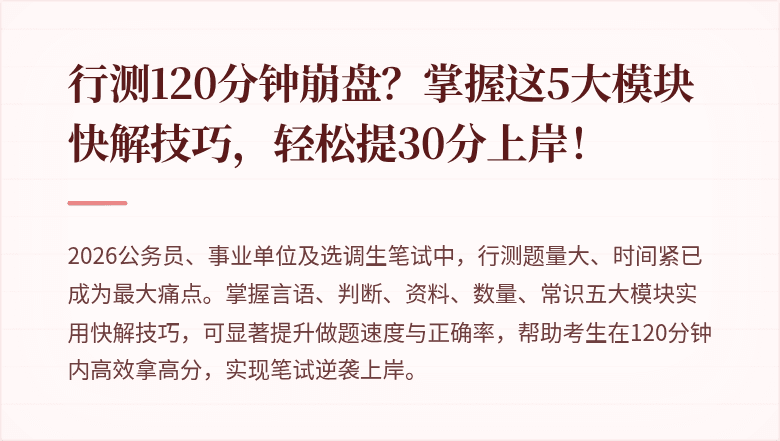 行测120分钟崩盘？掌握这5大模块快解技巧，轻松提30分上岸！

2026公务员、事业单位及选调生笔试中，行测题量大、时间紧已成为最大痛点。掌握言语、判断、资料、数量、常识五大模块实用快解技巧，可显著提升做题速度与正确率，帮助考生在120分钟内高效拿高分，实现笔试逆袭上岸。